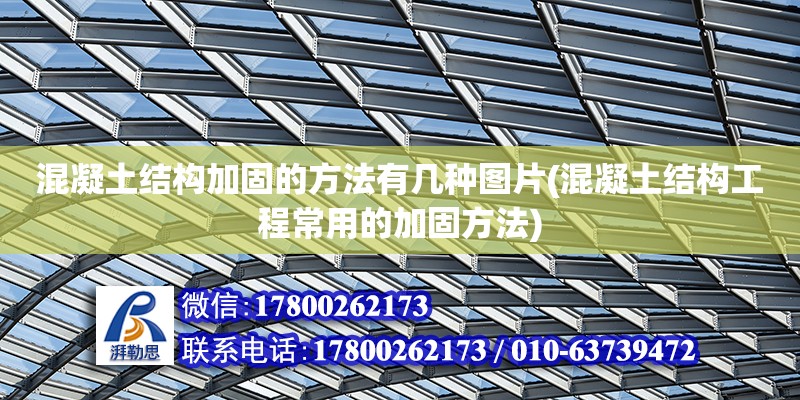 混凝土结构加固的方法有几种图片(混凝土结构工程常用的加固方法)

湃勒思

微信:17800262173

联系电话:17800262173 / 010-63739472